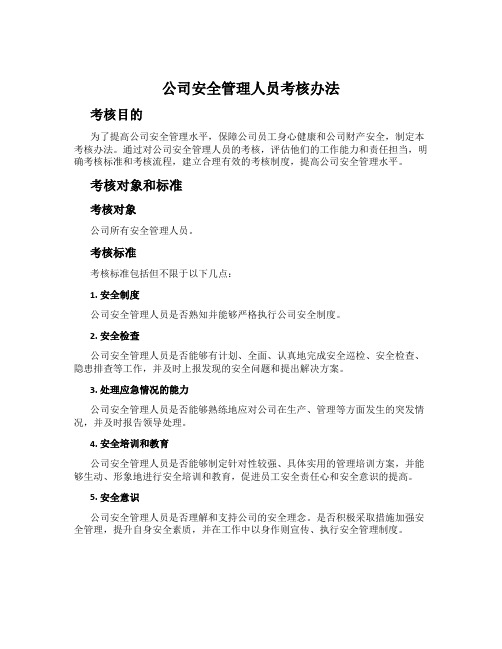 公司安全管理人员考核办法

考核目的

为了提高公司安全管理水平，保障公司员工身心健康和公司财产安全，制定本考核办法。通过对公司安全管理人员的考核，评估他们的工作能力和责任担当，明确考核标准和考核流程，建立合理有效的考核制度，提高公司安全管理水平。

考核对象和标准

考核对象

公司所有安全管理人员。

考核标准

考核标准包括但不限于以下几点：

1. 安全制度

公司安全管理人员是否熟知并能够严格执行公司安全制度。

2. 安全检查

公司安全管理人员是否能够有计划、全面、认真地完成安全巡检、安全检查、隐患排查等工作，并及时上报发现的安全问题和提出解决方案。

3. 处理应急情况的能力

公司安全管理人员是否能够熟练地应对公司在生产、管理等方面发生的突发情况，并及时报告领导处理。

4. 安全培训和教育

公司安全管理人员是否能够制定针对性较强、具体实用的管理培训方案，并能够生动、形象地进行安全培训和教育，促进员工安全责任心和安全意识的提高。

5. 安全意识

公司安全管理人员是否理解和支持公司的安全理念。是否积极采取措施加强安全管理，提升自身安全素质，并在工作中以身作则宣传、执行安全管理制度。